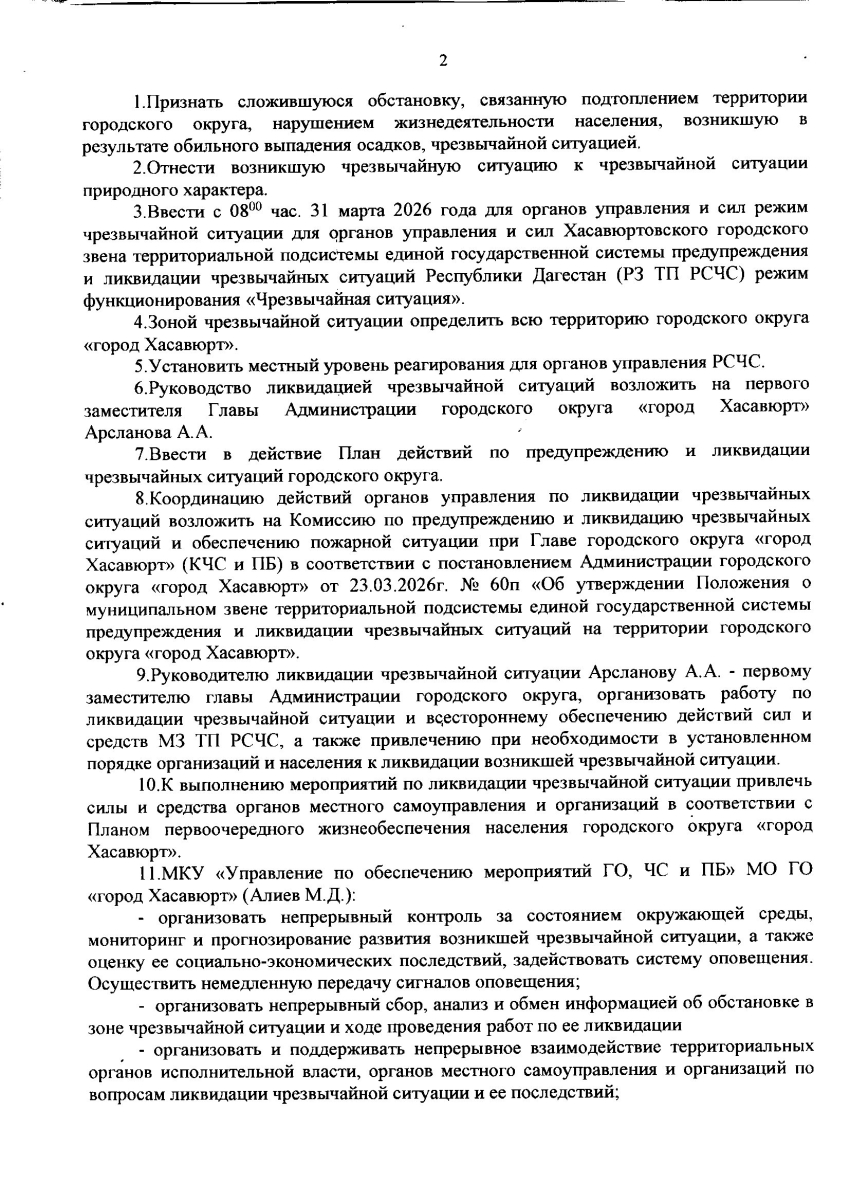 2

1.Признать сложившуюся обстановку, связанную подтоплением территории городского округа, нарушением жизнедеятельности населения, возникшую в результате обильного выпадения осадков, чрезвычайной ситуацией.

2.Отнести возникшую чрезвычайную ситуацию к чрезвычайной ситуации природного характера.

3.Ввести с $08^{00}$ час. 31 марта 2026 года для органов управления и сил режим чрезвычайной ситуации для органов управления и сил Хасавюртовского городского звена территориальной подсистемы единой государственной системы предупреждения и ликвидации чрезвычайных ситуаций Республики Дагестан (РЗ ТП РСЧС) режим функционирования «Чрезвычайная ситуация».

4.Зоной чрезвычайной ситуации определить всю территорию городского округа «город Хасавюрт».

5.Установить местный уровень реагирования для органов управления РСЧС.

6.Руководство ликвидацией чрезвычайной ситуаций возложить на первого заместителя Главы Администрации городского округа «город Хасавюрт» Арсланова А.А.

7.Ввести в действие План действий по предупреждению и ликвидации чрезвычайных ситуаций городского округа.

8.Координацию действий органов управления по ликвидации чрезвычайных ситуаций возложить на Комиссию по предупреждению и ликвидацию чрезвычайных ситуаций и обеспечению пожарной ситуации при Главе городского округа «город Хасавюрт» (КЧС и ПБ) в соответствии с постановлением Администрации городского округа «город Хасавюрт» от 23.03.2026г. № 60п «Об утверждении Положения о муниципальном звене территориальной подсистемы единой государственной системы предупреждения и ликвидации чрезвычайных ситуаций на территории городского округа «город Хасавюрт».

9.Руководителю ликвидации чрезвычайной ситуации Арсланову А.А. - первому заместителю главы Администрации городского округа, организовать работу по ликвидации чрезвычайной ситуации и всестороннему обеспечению действий сил и средств МЗ ТП РСЧС, а также привлечению при необходимости в установленном порядке организаций и населения к ликвидации возникшей чрезвычайной ситуации.

10.К выполнению мероприятий по ликвидации чрезвычайной ситуации привлечь силы и средства органов местного самоуправления и организаций в соответствии с Планом первоочередного жизнеобеспечения населения городского округа «город Хасавюрт».

11.МКУ «Управление по обеспечению мероприятий ГО, ЧС и ПБ» МО ГО «город Хасавюрт» (Алиев М.Д.):

- организовать непрерывный контроль за состоянием окружающей среды, мониторинг и прогнозирование развития возникшей чрезвычайной ситуации, а также оценку ее социально-экономических последствий, задействовать систему оповещения. Осуществить немедленную передачу сигналов оповещения;

- организовать непрерывный сбор, анализ и обмен информацией об обстановке в зоне чрезвычайной ситуации и ходе проведения работ по ее ликвидации

- организовать и поддерживать непрерывное взаимодействие территориальных органов исполнительной власти, органов местного самоуправления и организаций по вопросам ликвидации чрезвычайной ситуации и ее последствий;